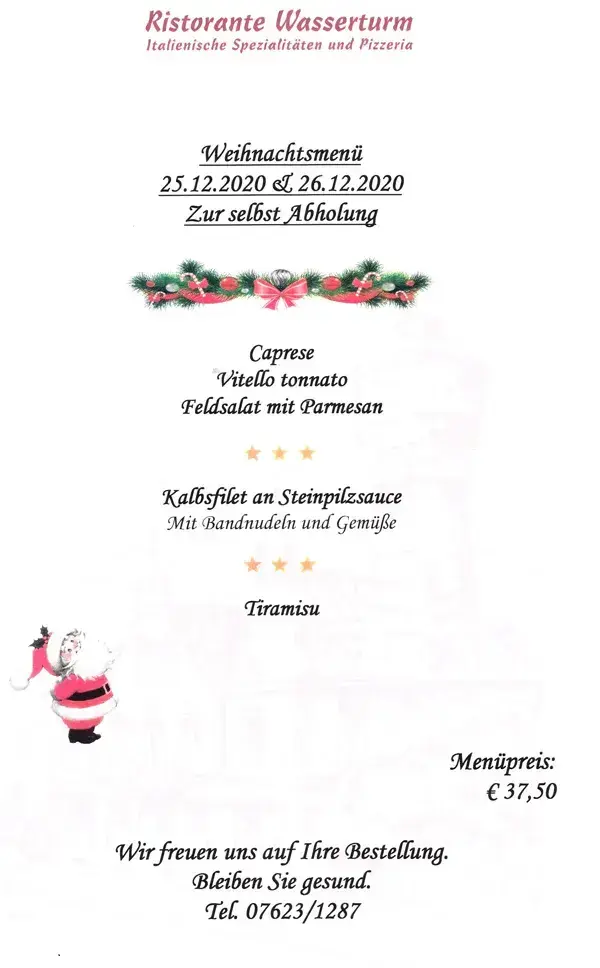 Ristorante Wasserturm
Italienische Spezialitäten und Pizzeria

Weihnachtsmenü
25.12.2020 & 26.12.2020
Zur selbst Abholung

Caprese
Vitello tonnato
Feldsalat mit Parmesan

Kalbsfilet an Steinpilzsauce
Mit Bandnudeln und Gemüße

Tiramisu

Menüpreis:
€ 37,50

Wir freuen uns auf Ihre Bestellung.
Bleiben Sie gesund.
Tel. 07623/1287